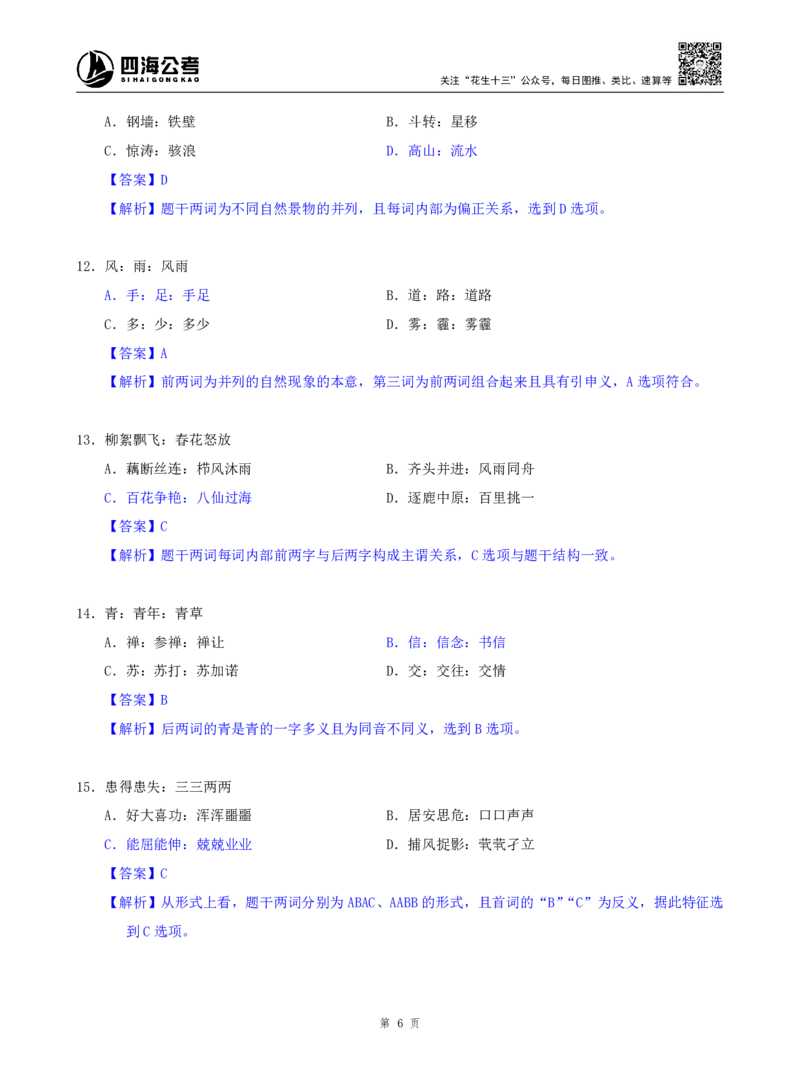 四海公考
SI HAI GONG KAO
关注“花生十三”公众号，每日图推、类比、速算等

A．钢墙：铁壁　　B．斗转：星移
C．惊涛：骇浪　　D．高山：流水
【答案】D
【解析】题干两词为不同自然景物的并列，且每词内部为偏正关系，选到D选项。

12．风：雨：风雨
A．手：足：手足　　B．道：路：道路
C．多：少：多少　　D．雾：霾：雾霾
【答案】A
【解析】前两词为并列的自然现象的本意，第三词为前两词组合起来且具有引申义，A选项符合。

13．柳絮飘飞：春花怒放
A．藕断丝连：栉风沐雨　　B．齐头并进：风雨同舟
C．百花争艳：八仙过海　　D．逐鹿中原：百里挑一
【答案】C
【解析】题干两词每词内部前两字与后两字构成主谓关系，C选项与题干结构一致。

14．青：青年：青草
A．禅：参禅：禅让　　B．信：信念：书信
C．苏：苏打：苏加诺　　D．交：交往：交情
【答案】B
【解析】后两词的青是青的一字多义且为同音不同义，选到B选项。

15．患得患失：三三两两
A．好大喜功：浑浑噩噩　　B．居安思危：口口声声
C．能屈能伸：兢兢业业　　D．捕风捉影：茕茕孑立
【答案】C
【解析】从形式上看，题干两词分别为ABAC、AABB的形式，且首词的“B”“C”为反义，据此特征选到C选项。

第 6 页